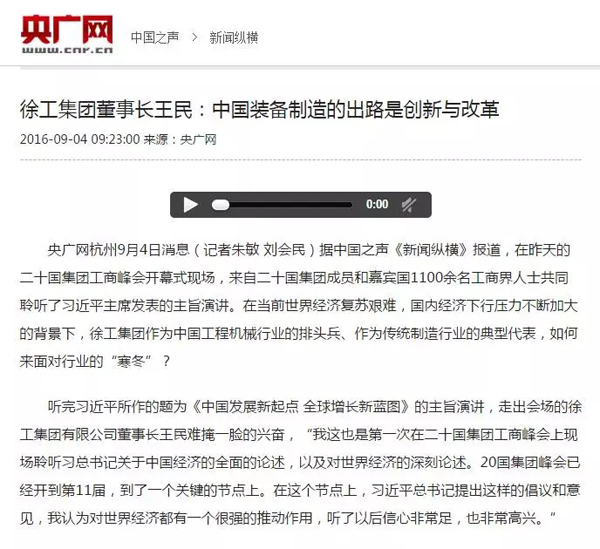 央广网
www.cnr.cn

中国之声 > 新闻纵横

徐工集团董事长王民：中国装备制造的出路是创新与改革

2016-09-04 09:23:00 来源：央广网

0:00

央广网杭州9月4日消息（记者朱敏 刘会民）据中国之声《新闻纵横》报道，在昨天的二十国集团工商峰会开幕式现场，来自二十国集团成员和嘉宾国1100余名工商界人士共同聆听了习近平主席发表的主旨演讲。在当前世界经济复苏艰难，国内经济下行压力不断加大的背景下，徐工集团作为中国工程机械行业的排头兵、作为传统制造行业的典型代表，如何来面对行业的“寒冬”？

听完习近平所作的题为《中国发展新起点 全球增长新蓝图》的主旨演讲，走出会场的徐工集团有限公司董事长王民难掩一脸的兴奋，“我这也是第一次在二十国集团工商峰会上现场聆听习总书记关于中国经济的全面的论述，以及对世界经济的深刻论述。20国集团峰会已经开到第11届，到了一个关键的节点上。在这个节点上，习近平总书记提出这样的倡议和意见，我认为对世界经济都有一个很强的推动作用，听了以后信心非常足，也非常高兴。”